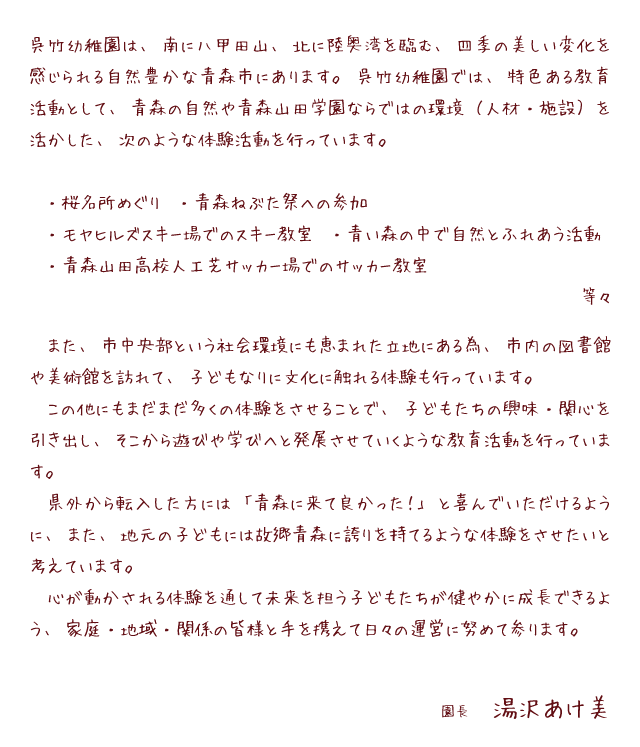 呉竹幼稚園は、南に八甲田山、北に陸奥湾を臨む、四季の美しい変化を感じられる自然豊かな青森市にあります。呉竹幼稚園では、特色ある教育活動として、青森の自然や青森山田学園ならではの環境（人材・施設）を活かした、次のような体験活動を行っています。

・桜名所めぐり　・青森ねぶた祭への参加
・モヤヒルズスキー場でのスキー教室　・青い森の中で自然とふれあう活動
・青森山田高校人工芝サッカー場でのサッカー教室

等々

また、市中央部という社会環境にも恵まれた立地にある為、市内の図書館や美術館を訪れて、子どもなりに文化に触れる体験も行っています。
この他にもまだまだ多くの体験をさせることで、子どもたちの興味・関心を引き出し、そこから遊びや学びへと発展させていくような教育活動を行っています。
県外から転入した方には「青森に来て良かった！」と喜んでいただけるように、また、地元の子どもには故郷青森に誇りを持てるような体験をさせたいと考えています。
心が動かされる体験を通して未来を担う子どもたちが健やかに成長できるよう、家庭・地域・関係の皆様と手を携えて日々の運営に努めて参ります。

園長　湯沢あけ美